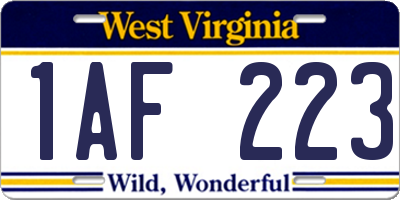 West Virginia

1AF 223

Wild, Wonderful